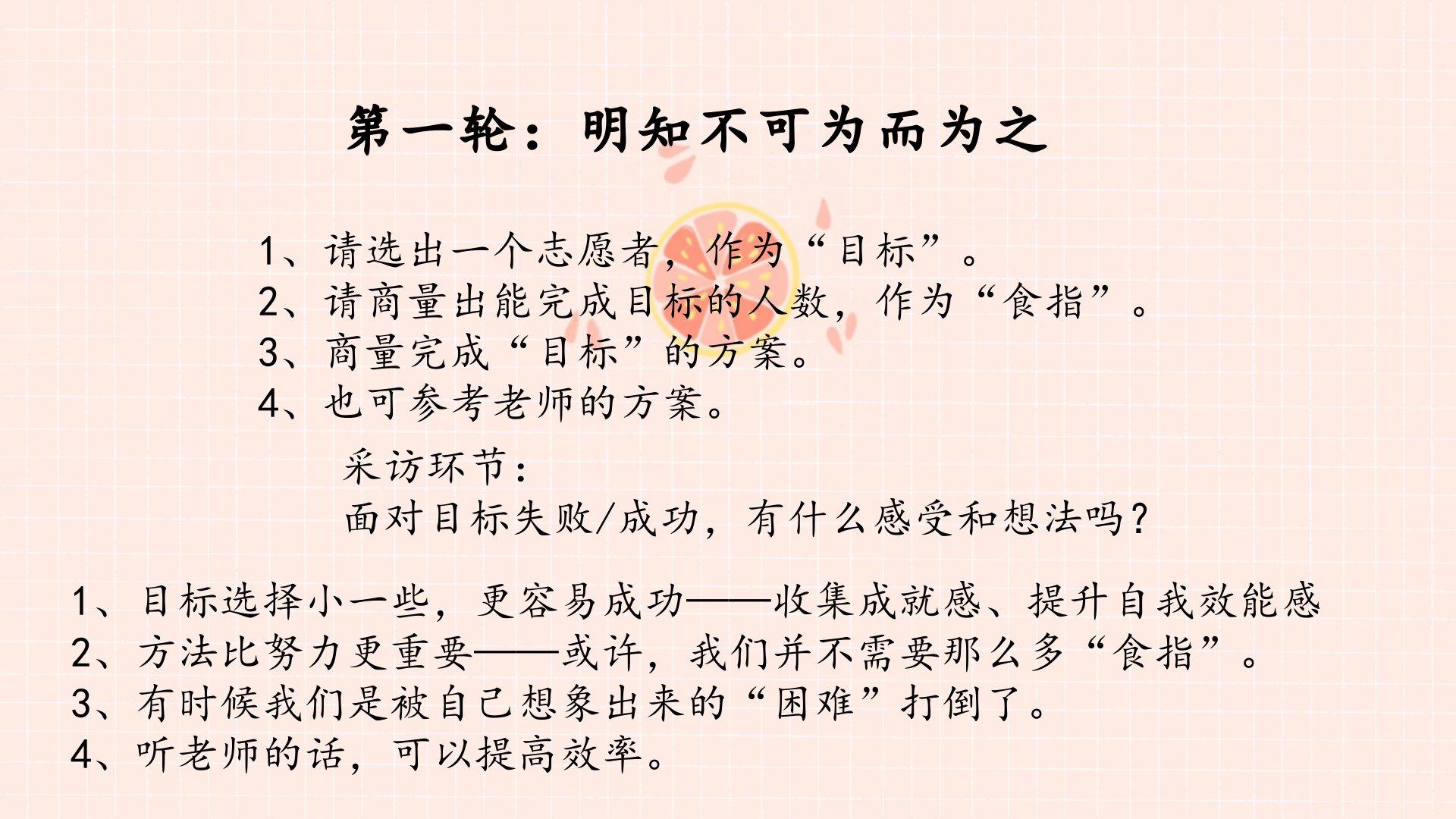 第一轮：明知不可为而为之

1、请选出一个志愿者，作为“目标”。
2、请商量出能完成目标的人数，作为“食指”。
3、商量完成“目标”的方案。
4、也可参考老师的方案。

采访环节：
面对目标失败/成功，有什么感受和想法吗？

1、目标选择小一些，更容易成功——收集成就感、提升自我效能感
2、方法比努力更重要——或许，我们并不需要那么多“食指”。
3、有时候我们是被自己想象出来的“困难”打倒了。
4、听老师的话，可以提高效率。